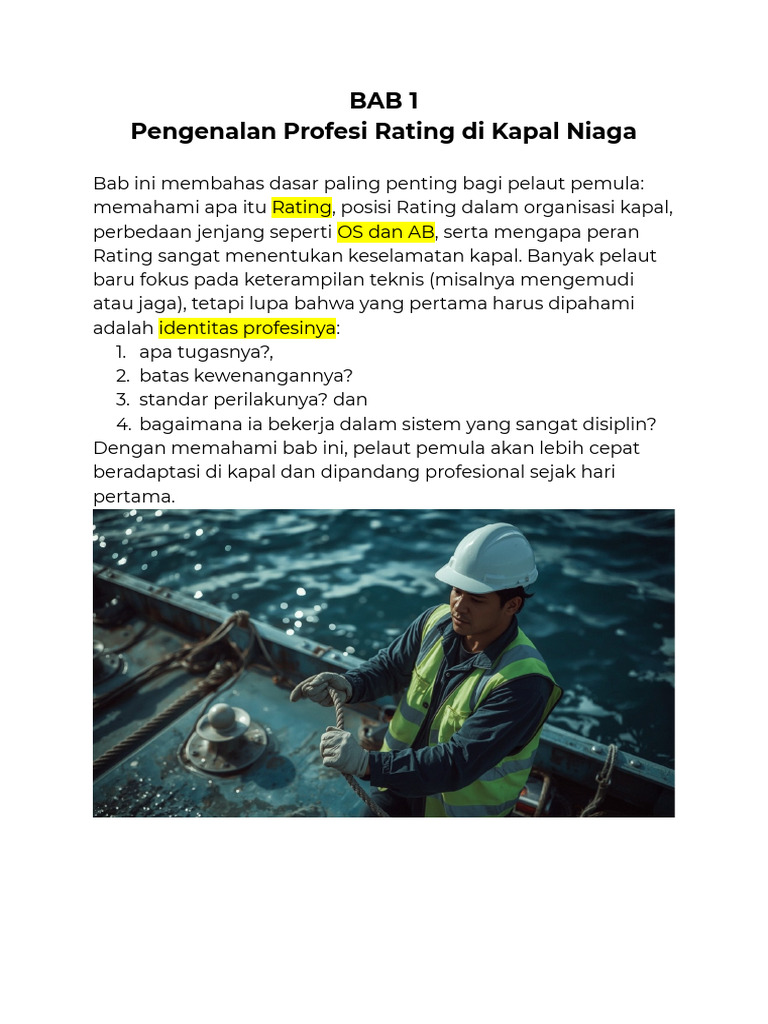 BAB 1
Pengenalan Profesi Rating di Kapal Niaga

Bab ini membahas dasar paling penting bagi pelaut pemula: memahami apa itu Rating, posisi Rating dalam organisasi kapal, perbedaan jenjang seperti OS dan AB, serta mengapa peran Rating sangat menentukan keselamatan kapal. Banyak pelaut baru fokus pada keterampilan teknis (misalnya mengemudi atau jaga), tetapi lupa bahwa yang pertama harus dipahami adalah identitas profesinya:
1. apa tugasnya?,
2. batas kewenangannya?
3. standar perilakunya? dan
4. bagaimana ia bekerja dalam sistem yang sangat disiplin?
Dengan memahami bab ini, pelaut pemula akan lebih cepat beradaptasi di kapal dan dipandang profesional sejak hari pertama.